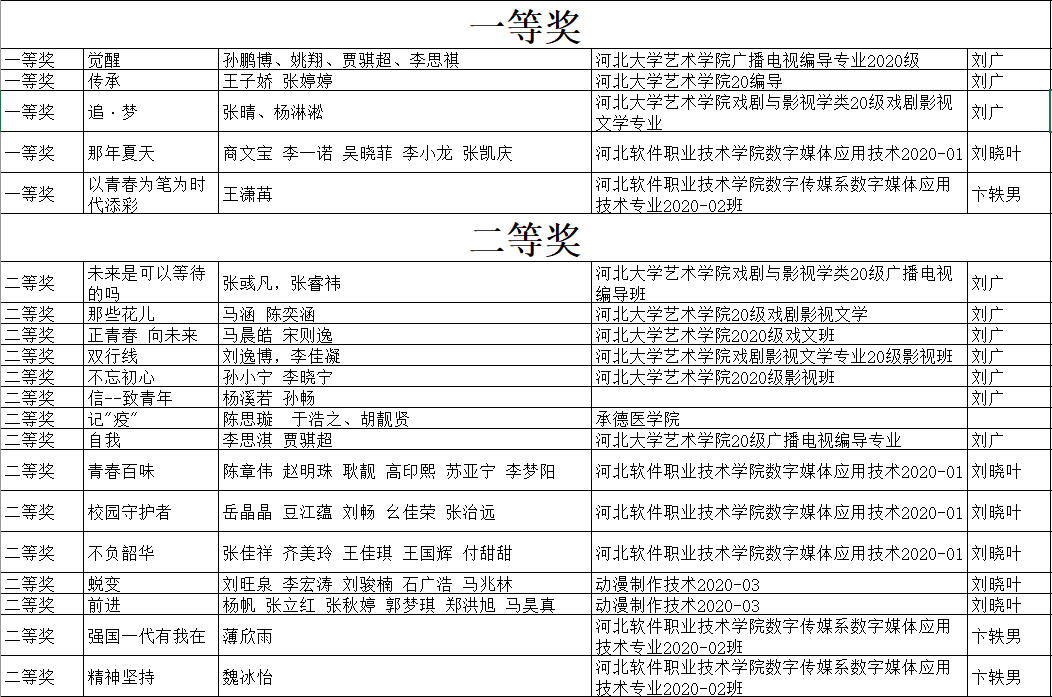 一等奖

| | | | | |
|---|---|---|---|---|
| 一等奖 | 觉醒 | 孙鹏博、姚翔、贾骐超、李思祺 | 河北大学艺术学院广播电视编导专业2020级 | 刘广 |
| 一等奖 | 传承 | 王子娇 张婷婷 | 河北大学艺术学院20编导 | 刘广 |
| 一等奖 | 追·梦 | 张晴、杨淋淞 | 河北大学艺术学院戏剧与影视学类20级戏剧影视文学专业 | 刘广 |
| 一等奖 | 那年夏天 | 商文宝 李一诺 吴晓菲 李小龙 张凯庆 | 河北软件职业技术学院数字媒体应用技术2020-01 | 刘晓叶 |
| 一等奖 | 以青春为笔为时代添彩 | 王潇苒 | 河北软件职业技术学院数字传媒系数字媒体应用技术专业2020-02班 | 卞轶男 |

二等奖

| | | | | |
|---|---|---|---|---|
| 二等奖 | 未来是可以等待的吗 | 张彧凡，张睿祎 | 河北大学艺术学院戏剧与影视学类20级广播电视编导班 | 刘广 |
| 二等奖 | 那些花儿 | 马涵 陈奕涵 | 河北大学艺术学院20级戏剧影视文学 | 刘广 |
| 二等奖 | 正青春 向未来 | 马晨皓 宋则逸 | 河北大学艺术学院2020级戏文班 | 刘广 |
| 二等奖 | 双行线 | 刘逸博，李佳凝 | 河北大学艺术学院戏剧影视文学专业20级影视班 | 刘广 |
| 二等奖 | 不忘初心 | 孙小宁 李晓宁 | 河北大学艺术学院2020级影视班 | 刘广 |
| 二等奖 | 信--致青年 | 杨溪若 孙畅 | | 刘广 |
| 二等奖 | 记"疫" | 陈思璇 于浩之、胡靓贤 | 承德医学院 | |
| 二等奖 | 自我 | 李思淇 贾骐超 | 河北大学艺术学院20级广播电视编导专业 | 刘广 |
| 二等奖 | 青春百味 | 陈章伟 赵明珠 耿靓 高印熙 苏亚宁 李梦阳 | 河北软件职业技术学院数字媒体应用技术2020-01 | 刘晓叶 |
| 二等奖 | 校园守护者 | 岳晶晶 豆江蕴 刘畅 幺佳荣 张治远 | 河北软件职业技术学院数字媒体应用技术2020-01 | 刘晓叶 |
| 二等奖 | 不负韶华 | 张佳祥 齐美玲 王佳琪 王国辉 付甜甜 | 河北软件职业技术学院数字媒体应用技术2020-01 | 刘晓叶 |
| 二等奖 | 蜕变 | 刘旺泉 李宏涛 刘骏楠 石广浩 马兆林 | 动漫制作技术2020-03 | 刘晓叶 |
| 二等奖 | 前进 | 杨帆 张立红 张秋婷 郭梦琪 郑洪旭 马昊真 | 动漫制作技术2020-03 | 刘晓叶 |
| 二等奖 | 强国一代有我在 | 薄欣雨 | 河北软件职业技术学院数字传媒系数字媒体应用技术专业2020-02班 | 卞轶男 |
| 二等奖 | 精神坚持 | 魏冰怡 | 河北软件职业技术学院数字传媒系数字媒体应用技术专业2020-02班 | 卞轶男 |